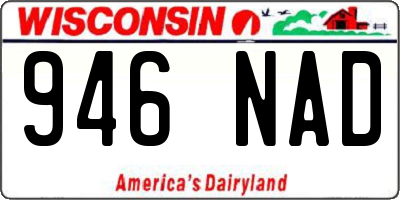 WISCONSIN

946 NAD

America's Dairyland